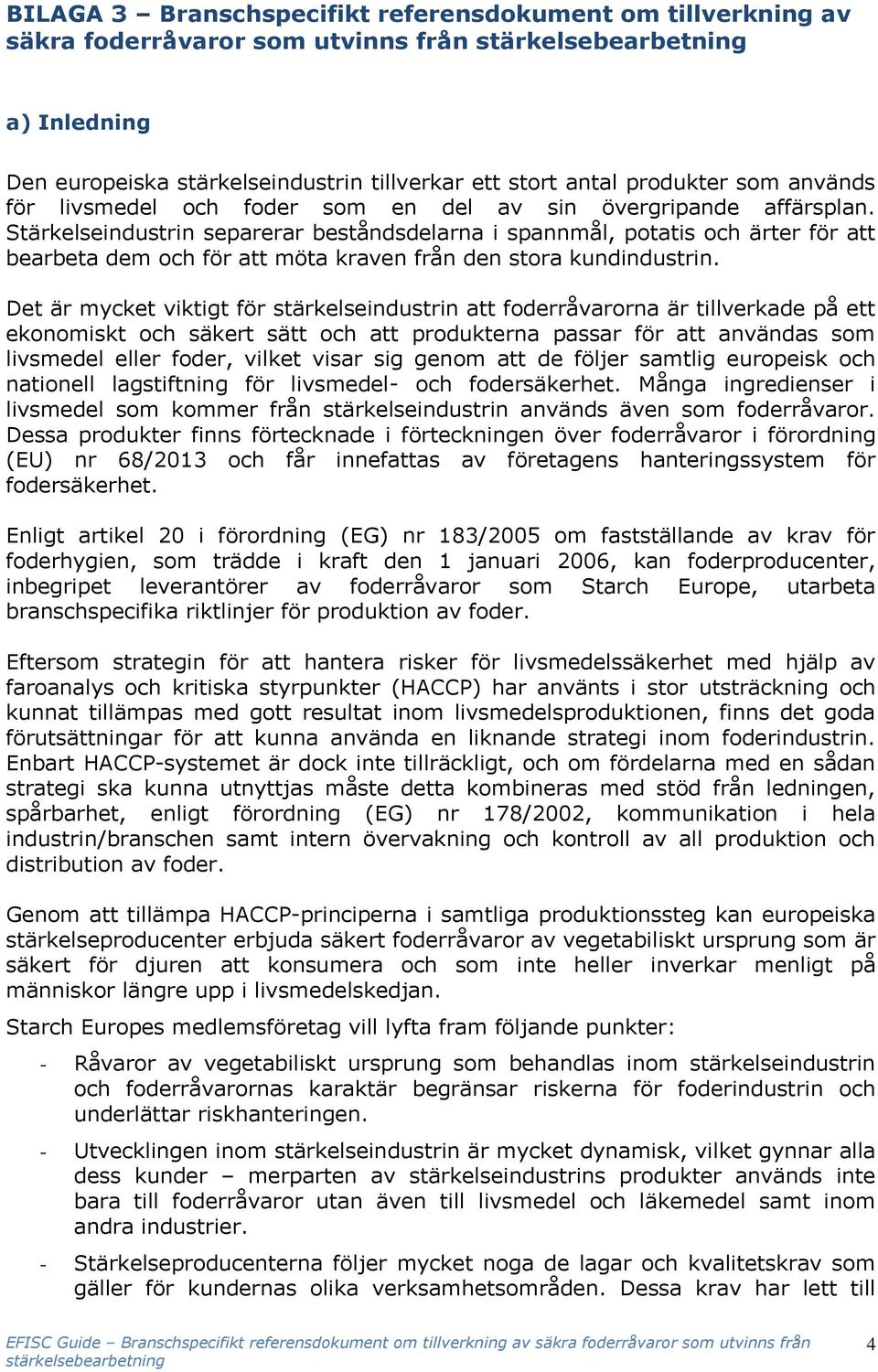 BILAGA 3 – Branschspecifikt referensdokument om tillverkning av säkra foderråvaror som utvinns från stärkelsebearbetning

a) Inledning

Den europeiska stärkelseindustrin tillverkar ett stort antal produkter som används för livsmedel och foder som en del av sin övergripande affärsplan. Stärkelseindustrin separerar beståndsdelarna i spannmål, potatis och ärter för att bearbeta dem och för att möta kraven från den stora kundindustrin.

Det är mycket viktigt för stärkelseindustrin att foderråvarorna är tillverkade på ett ekonomiskt och säkert sätt och att produkterna passar för att användas som livsmedel eller foder, vilket visar sig genom att de följer samtlig europeisk och nationell lagstiftning för livsmedel- och fodersäkerhet. Många ingredienser i livsmedel som kommer från stärkelseindustrin används även som foderråvaror. Dessa produkter finns förtecknade i förteckningen över foderråvaror i förordning (EU) nr 68/2013 och får innefattas av företagens hanteringssystem för fodersäkerhet.

Enligt artikel 20 i förordning (EG) nr 183/2005 om fastställande av krav för foderhygien, som trädde i kraft den 1 januari 2006, kan foderproducenter, inbegripet leverantörer av foderråvaror som Starch Europe, utarbeta branschspecifika riktlinjer för produktion av foder.

Eftersom strategin för att hantera risker för livsmedelssäkerhet med hjälp av faroanalys och kritiska styrpunkter (HACCP) har använts i stor utsträckning och kunnat tillämpas med gott resultat inom livsmedelsproduktionen, finns det goda förutsättningar för att kunna använda en liknande strategi inom foderindustrin. Enbart HACCP-systemet är dock inte tillräckligt, och om fördelarna med en sådan strategi ska kunna utnyttjas måste detta kombineras med stöd från ledningen, spårbarhet, enligt förordning (EG) nr 178/2002, kommunikation i hela industrin/branschen samt intern övervakning och kontroll av all produktion och distribution av foder.

Genom att tillämpa HACCP-principerna i samtliga produktionssteg kan europeiska stärkelseproducenter erbjuda säkert foderråvaror av vegetabiliskt ursprung som är säkert för djuren att konsumera och som inte heller inverkar menligt på människor längre upp i livsmedelskedjan.

Starch Europes medlemsföretag vill lyfta fram följande punkter:

- Råvaror av vegetabiliskt ursprung som behandlas inom stärkelseindustrin och foderråvarornas karaktär begränsar riskerna för foderindustrin och underlättar riskhanteringen.

- Utvecklingen inom stärkelseindustrin är mycket dynamisk, vilket gynnar alla dess kunder – merparten av stärkelseindustrins produkter används inte bara till foderråvaror utan även till livsmedel och läkemedel samt inom andra industrier.

- Stärkelseproducenterna följer mycket noga de lagar och kvalitetskrav som gäller för kundernas olika verksamhetsområden. Dessa krav har lett till

EFISC Guide – Branschspecifikt referensdokument om tillverkning av säkra foderråvaror som utvinns från stärkelsebearbetning 4